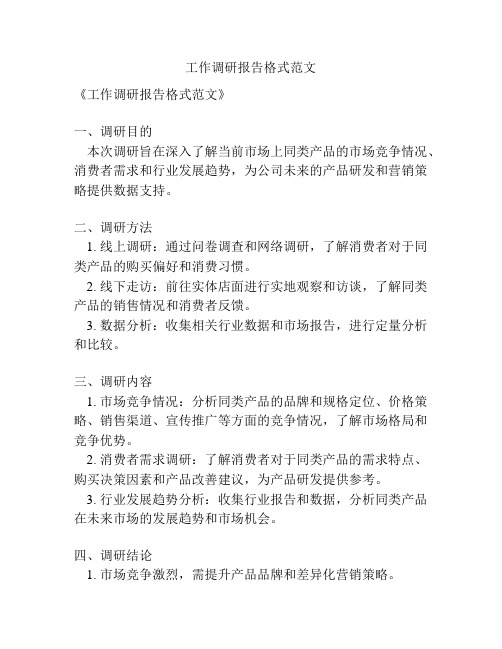 工作调研报告格式范文

《工作调研报告格式范文》

一、调研目的

本次调研旨在深入了解当前市场上同类产品的市场竞争情况、消费者需求和行业发展趋势，为公司未来的产品研发和营销策略提供数据支持。

二、调研方法

1. 线上调研：通过问卷调查和网络调研，了解消费者对于同类产品的购买偏好和消费习惯。

2. 线下走访：前往实体店面进行实地观察和访谈，了解同类产品的销售情况和消费者反馈。

3. 数据分析：收集相关行业数据和市场报告，进行定量分析和比较。

三、调研内容

1. 市场竞争情况：分析同类产品的品牌和规格定位、价格策略、销售渠道、宣传推广等方面的竞争情况，了解市场格局和竞争优势。

2. 消费者需求调研：了解消费者对于同类产品的需求特点、购买决策因素和产品改善建议，为产品研发提供参考。

3. 行业发展趋势分析：收集行业报告和数据，分析同类产品在未来市场的发展趋势和市场机会。

四、调研结论

1. 市场竞争激烈，需提升产品品牌和差异化营销策略。